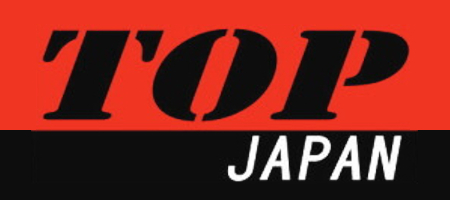 TOP
JAPAN